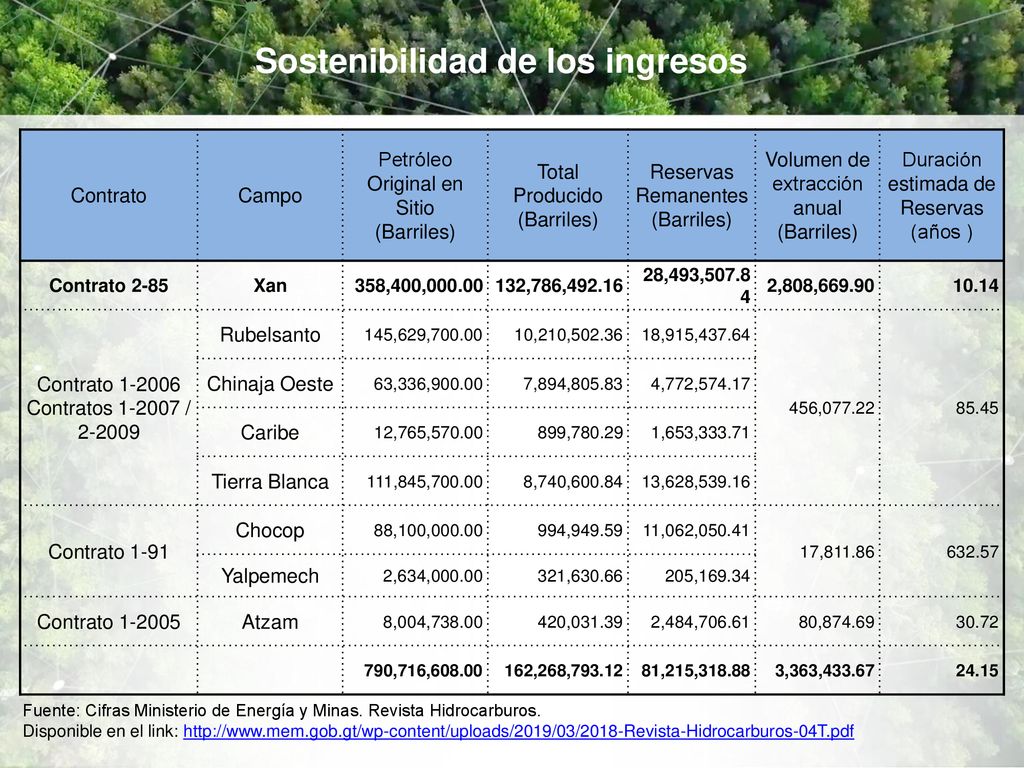 Sostenibilidad de los ingresos

| Contrato | Campo | Petróleo Original en Sitio (Barriles) | Total Producido (Barriles) | Reservas Remanentes (Barriles) | Volumen de extracción anual (Barriles) | Duración estimada de Reservas (años ) |
|---|---|---|---|---|---|---|
| Contrato 2-85 | Xan | 358,400,000.00 | 132,786,492.16 | 28,493,507.84 | 2,808,669.90 | 10.14 |
| Contrato 1-2006 Contratos 1-2007 / 2-2009 | Rubelsanto | 145,629,700.00 | 10,210,502.36 | 18,915,437.64 | 456,077.22 | 85.45 |
| | Chinaja Oeste | 63,336,900.00 | 7,894,805.83 | 4,772,574.17 | | |
| | Caribe | 12,765,570.00 | 899,780.29 | 1,653,333.71 | | |
| | Tierra Blanca | 111,845,700.00 | 8,740,600.84 | 13,628,539.16 | | |
| Contrato 1-91 | Chocop | 88,100,000.00 | 994,949.59 | 11,062,050.41 | 17,811.86 | 632.57 |
| | Yalpemech | 2,634,000.00 | 321,630.66 | 205,169.34 | | |
| Contrato 1-2005 | Atzam | 8,004,738.00 | 420,031.39 | 2,484,706.61 | 80,874.69 | 30.72 |
| | | 790,716,608.00 | 162,268,793.12 | 81,215,318.88 | 3,363,433.67 | 24.15 |

Fuente: Cifras Ministerio de Energía y Minas. Revista Hidrocarburos.
Disponible en el link: http://www.mem.gob.gt/wp-content/uploads/2019/03/2018-Revista-Hidrocarburos-04T.pdf